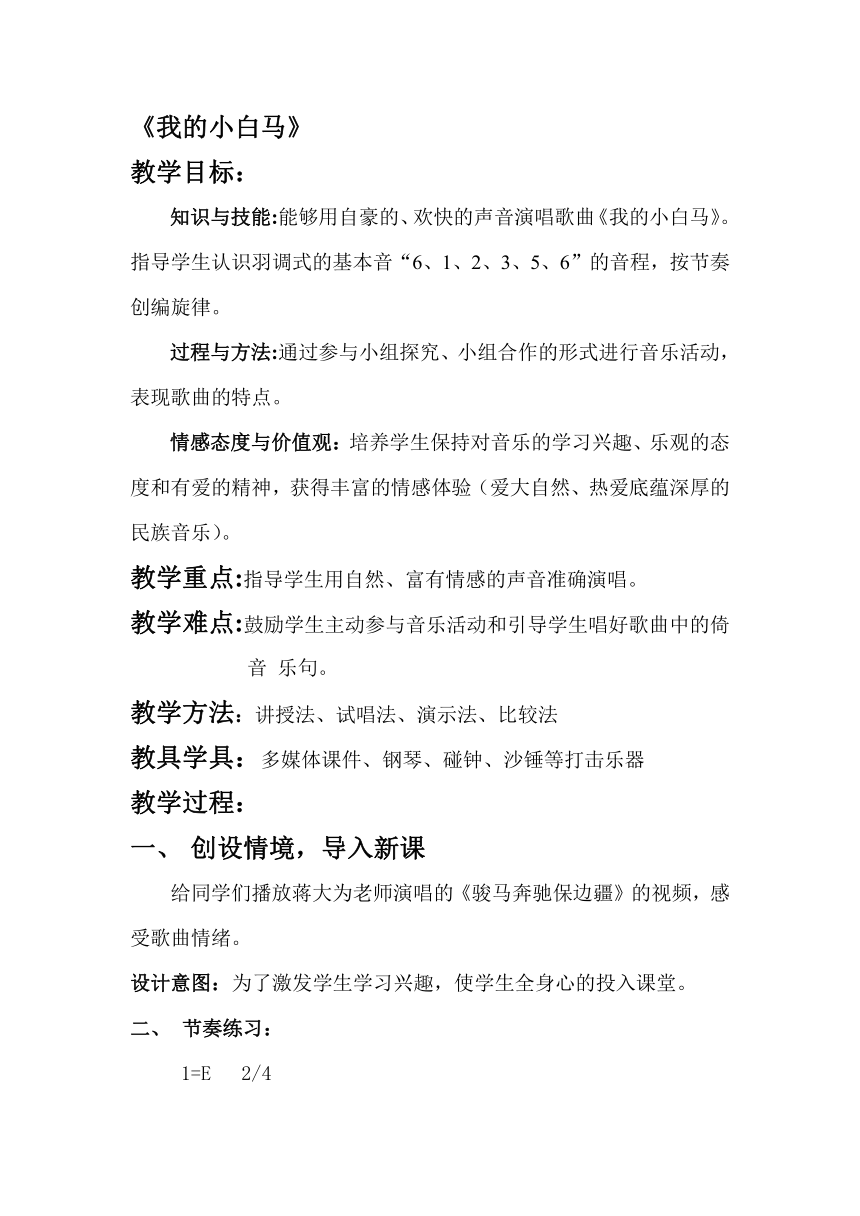 《我的小白马》

教学目标：

知识与技能:能够用自豪的、欢快的声音演唱歌曲《我的小白马》。指导学生认识羽调式的基本音“6、1、2、3、5、6”的音程，按节奏创编旋律。

过程与方法:通过参与小组探究、小组合作的形式进行音乐活动，表现歌曲的特点。

情感态度与价值观：培养学生保持对音乐的学习兴趣、乐观的态度和有爱的精神，获得丰富的情感体验（爱大自然、热爱底蕴深厚的民族音乐）。

教学重点:指导学生用自然、富有情感的声音准确演唱。

教学难点:鼓励学生主动参与音乐活动和引导学生唱好歌曲中的倚音 乐句。

教学方法：讲授法、试唱法、演示法、比较法

教具学具： 多媒体课件、钢琴、碰钟、沙锤等打击乐器

教学过程：

一、 创设情境，导入新课

给同学们播放蒋大为老师演唱的《骏马奔驰保边疆》的视频，感受歌曲情绪。

设计意图：为了激发学生学习兴趣，使学生全身心的投入课堂。

二、 节奏练习：

1=E 2/4